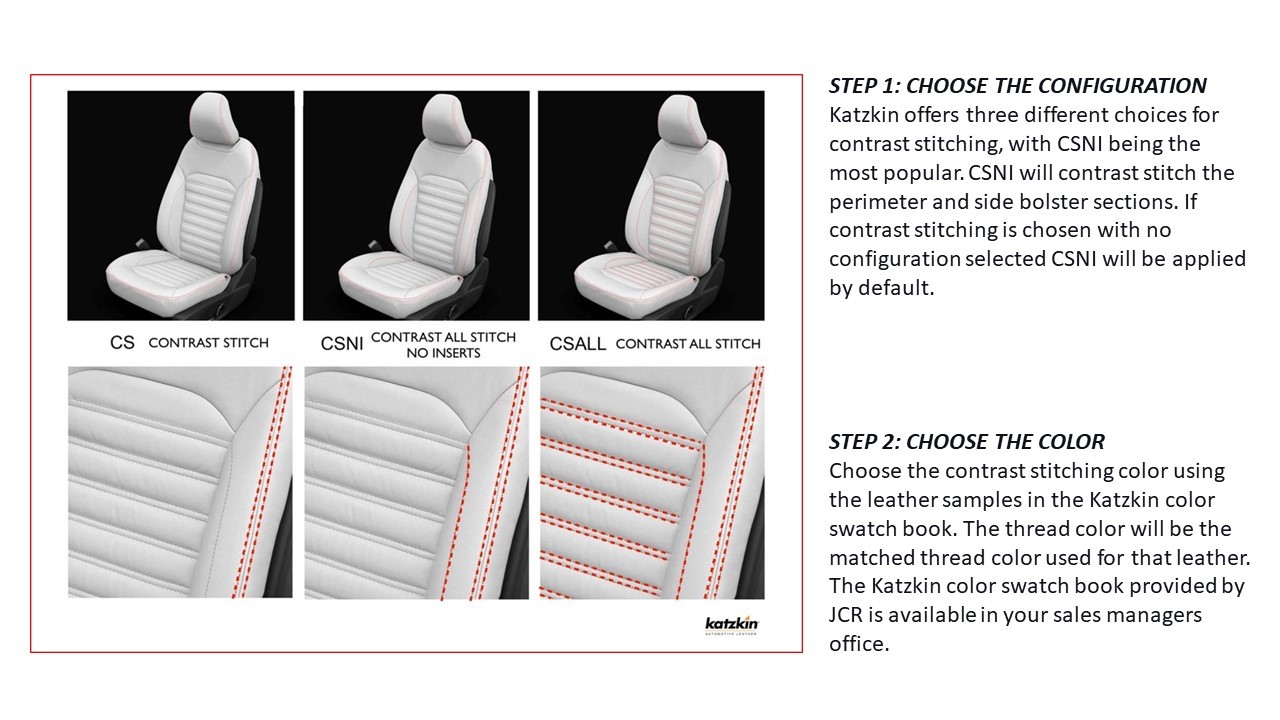 CS CONTRAST STITCH

CSNI CONTRAST ALL STITCH NO INSERTS

CSALL CONTRAST ALL STITCH

katzkin AUTOMOTIVE LEATHER

STEP 1: CHOOSE THE CONFIGURATION
Katzkin offers three different choices for contrast stitching, with CSNI being the most popular. CSNI will contrast stitch the perimeter and side bolster sections. If contrast stitching is chosen with no configuration selected CSNI will be applied by default.

STEP 2: CHOOSE THE COLOR
Choose the contrast stitching color using the leather samples in the Katzkin color swatch book. The thread color will be the matched thread color used for that leather. The Katzkin color swatch book provided by JCR is available in your sales managers office.